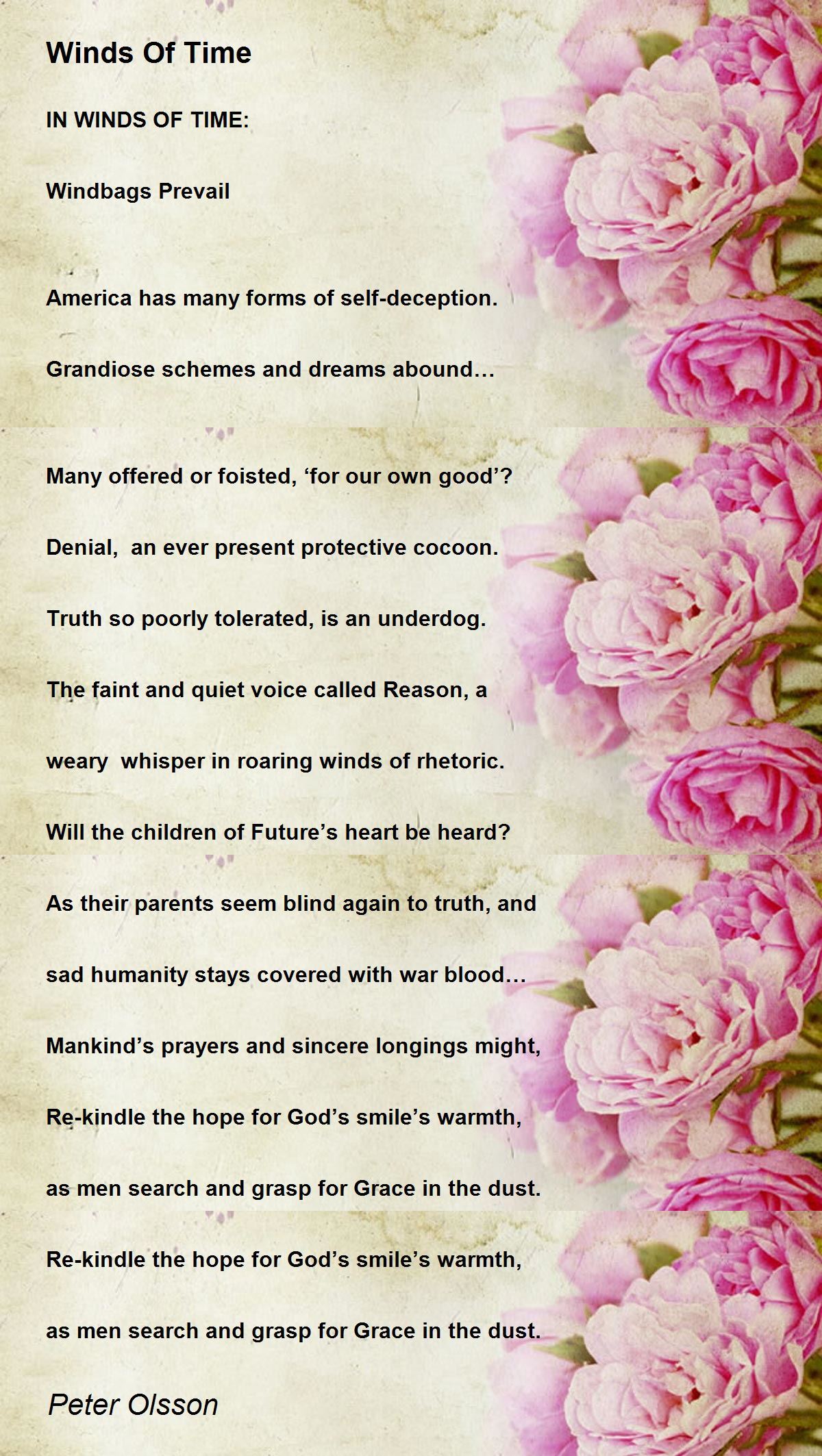 Winds Of Time

IN WINDS OF TIME:

Windbags Prevail

America has many forms of self-deception.

Grandiose schemes and dreams abound…

Many offered or foisted, 'for our own good'?

Denial, an ever present protective cocoon.

Truth so poorly tolerated, is an underdog.

The faint and quiet voice called Reason, a

weary whisper in roaring winds of rhetoric.

Will the children of Future's heart be heard?

As their parents seem blind again to truth, and

sad humanity stays covered with war blood…

Mankind's prayers and sincere longings might,

Re-kindle the hope for God's smile's warmth,

as men search and grasp for Grace in the dust.

Re-kindle the hope for God's smile's warmth,

as men search and grasp for Grace in the dust.

Peter Olsson